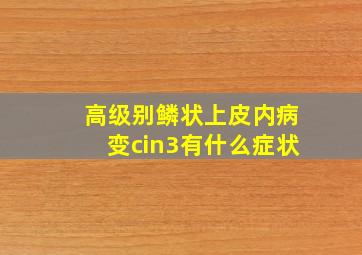 高级别鳞状上皮内病变cin3有什么症状